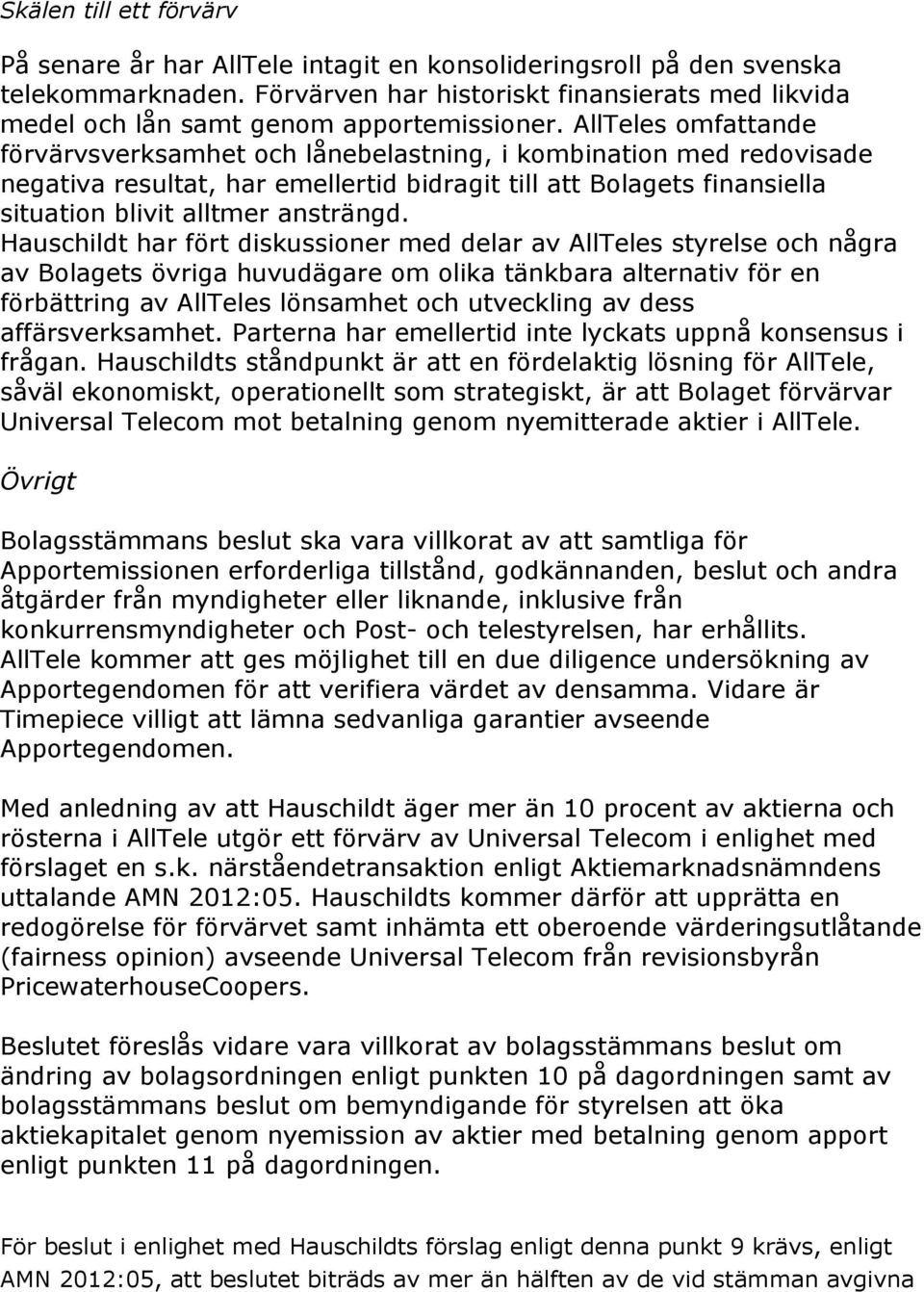 Skälen till ett förvärv

På senare år har AllTele intagit en konsolideringsroll på den svenska telekommarknaden. Förvärven har historiskt finansierats med likvida medel och lån samt genom apportemissioner. AllTeles omfattande förvärvsverksamhet och lånebelastning, i kombination med redovisade negativa resultat, har emellertid bidragit till att Bolagets finansiella situation blivit alltmer ansträngd. Hauschildt har fört diskussioner med delar av AllTeles styrelse och några av Bolagets övriga huvudägare om olika tänkbara alternativ för en förbättring av AllTeles lönsamhet och utveckling av dess affärsverksamhet. Parterna har emellertid inte lyckats uppnå konsensus i frågan. Hauschildts ståndpunkt är att en fördelaktig lösning för AllTele, såväl ekonomiskt, operationellt som strategiskt, är att Bolaget förvärvar Universal Telecom mot betalning genom nyemitterade aktier i AllTele.

Övrigt

Bolagsstämmans beslut ska vara villkorat av att samtliga för Apportemissionen erforderliga tillstånd, godkännanden, beslut och andra åtgärder från myndigheter eller liknande, inklusive från konkurrensmyndigheter och Post- och telestyrelsen, har erhållits. AllTele kommer att ges möjlighet till en due diligence undersökning av Apportegendomen för att verifiera värdet av densamma. Vidare är Timepiece villigt att lämna sedvanliga garantier avseende Apportegendomen.

Med anledning av att Hauschildt äger mer än 10 procent av aktierna och rösterna i AllTele utgör ett förvärv av Universal Telecom i enlighet med förslaget en s.k. närståendetransaktion enligt Aktiemarknadsnämndens uttalande AMN 2012:05. Hauschildts kommer därför att upprätta en redogörelse för förvärvet samt inhämta ett oberoende värderingsutlåtande (fairness opinion) avseende Universal Telecom från revisionsbyrån PricewaterhouseCoopers.

Beslutet föreslås vidare vara villkorat av bolagsstämmans beslut om ändring av bolagsordningen enligt punkten 10 på dagordningen samt av bolagsstämmans beslut om bemyndigande för styrelsen att öka aktiekapitalet genom nyemission av aktier med betalning genom apport enligt punkten 11 på dagordningen.

För beslut i enlighet med Hauschildts förslag enligt denna punkt 9 krävs, enligt AMN 2012:05, att beslutet biträds av mer än hälften av de vid stämman avgivna